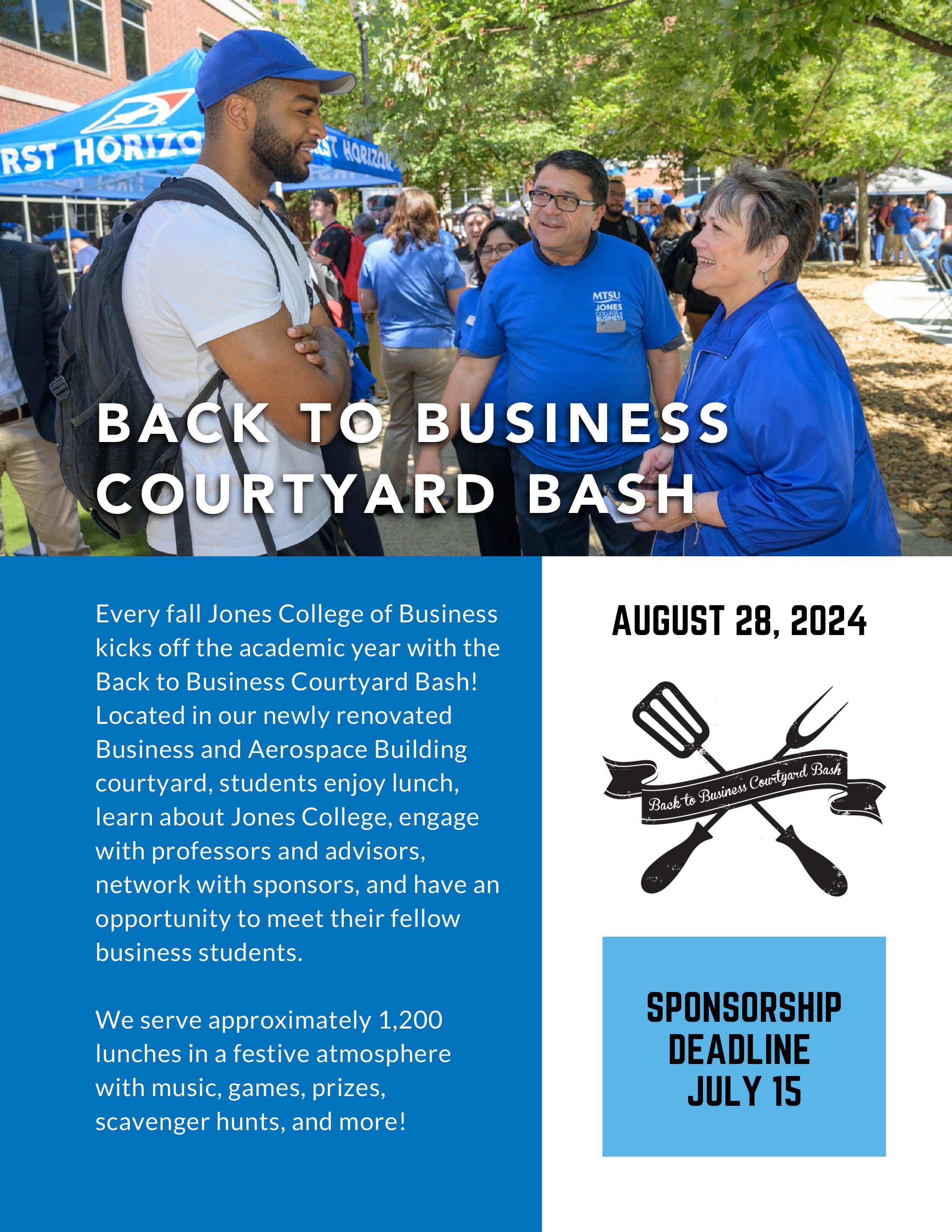 BACK TO BUSINESS
COURTYARD BASH

Every fall Jones College of Business kicks off the academic year with the Back to Business Courtyard Bash! Located in our newly renovated Business and Aerospace Building courtyard, students enjoy lunch, learn about Jones College, engage with professors and advisors, network with sponsors, and have an opportunity to meet their fellow business students.

We serve approximately 1,200 lunches in a festive atmosphere with music, games, prizes, scavenger hunts, and more!

AUGUST 28, 2024

Back to Business Courtyard Bash

SPONSORSHIP
DEADLINE
JULY 15